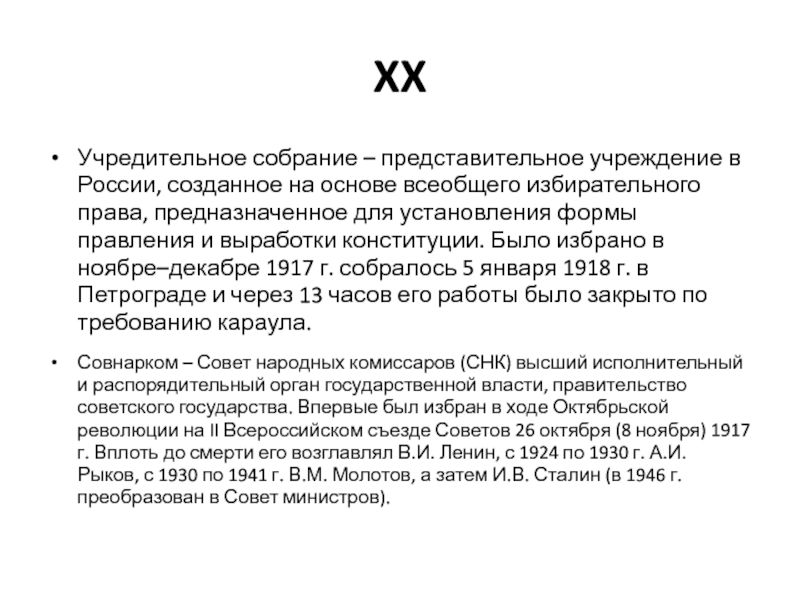 XX

• Учредительное собрание – представительное учреждение в России, созданное на основе всеобщего избирательного права, предназначенное для установления формы правления и выработки конституции. Было избрано в ноябре–декабре 1917 г. собралось 5 января 1918 г. в Петрограде и через 13 часов его работы было закрыто по требованию караула.

• Совнарком – Совет народных комиссаров (СНК) высший исполнительный и распорядительный орган государственной власти, правительство советского государства. Впервые был избран в ходе Октябрьской революции на II Всероссийском съезде Советов 26 октября (8 ноября) 1917 г. Вплоть до смерти его возглавлял В.И. Ленин, с 1924 по 1930 г. А.И. Рыков, с 1930 по 1941 г. В.М. Молотов, а затем И.В. Сталин (в 1946 г. преобразован в Совет министров).